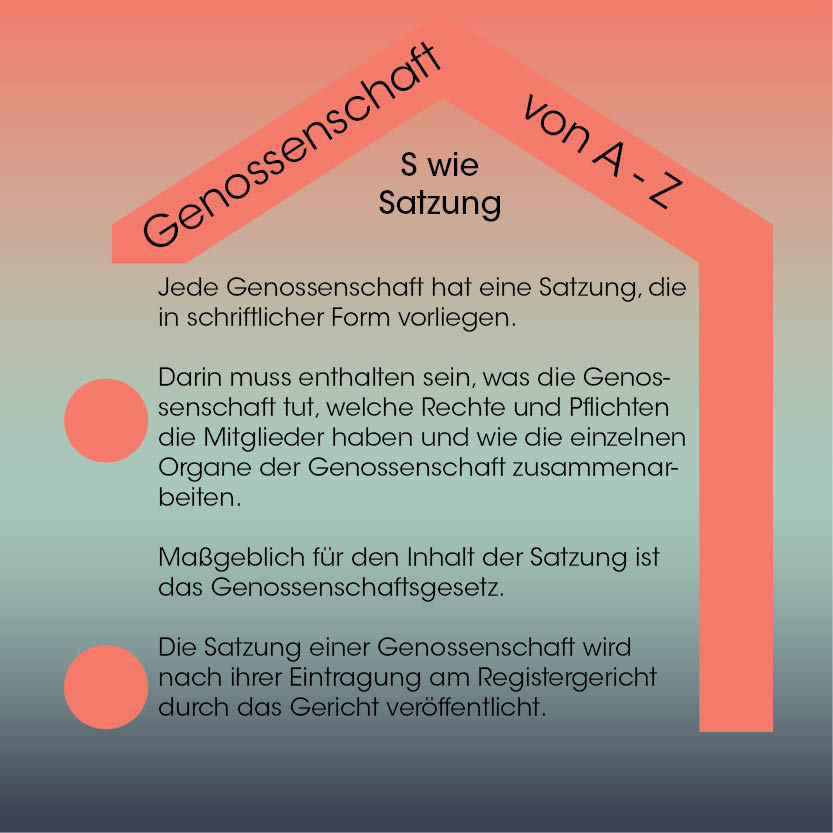 Genossenschaft von A - Z

S wie Satzung

Jede Genossenschaft hat eine Satzung, die in schriftlicher Form vorliegen.

Darin muss enthalten sein, was die Genossenschaft tut, welche Rechte und Pflichten die Mitglieder haben und wie die einzelnen Organe der Genossenschaft zusammenarbeiten.

Maßgeblich für den Inhalt der Satzung ist das Genossenschaftsgesetz.

Die Satzung einer Genossenschaft wird nach ihrer Eintragung am Registergericht durch das Gericht veröffentlicht.